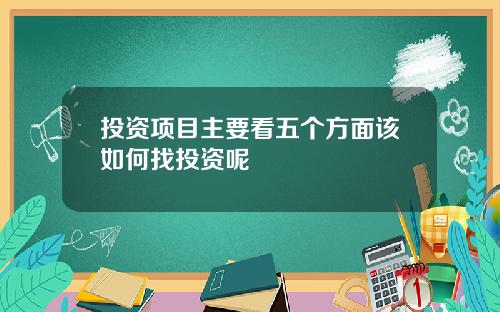 投资项目主要看五个方面该如何找投资呢